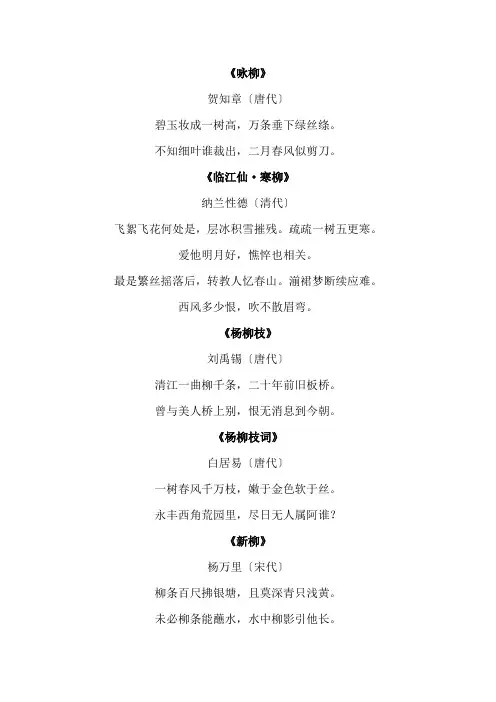 《咏柳》

贺知章〔唐代〕

碧玉妆成一树高，万条垂下绿丝绦。

不知细叶谁裁出，二月春风似剪刀。

《临江仙·寒柳》

纳兰性德〔清代〕

飞絮飞花何处是，层冰积雪摧残。疏疏一树五更寒。

爱他明月好，憔悴也相关。

最是繁丝摇落后，转教人忆春山。湔裙梦断续应难。

西风多少恨，吹不散眉弯。

《杨柳枝》

刘禹锡〔唐代〕

清江一曲柳千条，二十年前旧板桥。

曾与美人桥上别，恨无消息到今朝。

《杨柳枝词》

白居易〔唐代〕

一树春风千万枝，嫩于金色软于丝。

永丰西角荒园里，尽日无人属阿谁？

《新柳》

杨万里〔宋代〕

柳条百尺拂银塘，且莫深青只浅黄。

未必柳条能蘸水，水中柳影引他长。